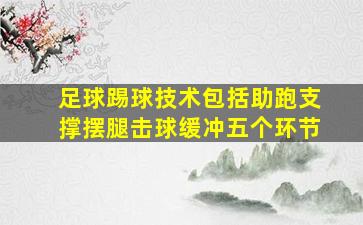 足球踢球技术包括助跑支撑摆腿击球缓冲五个环节